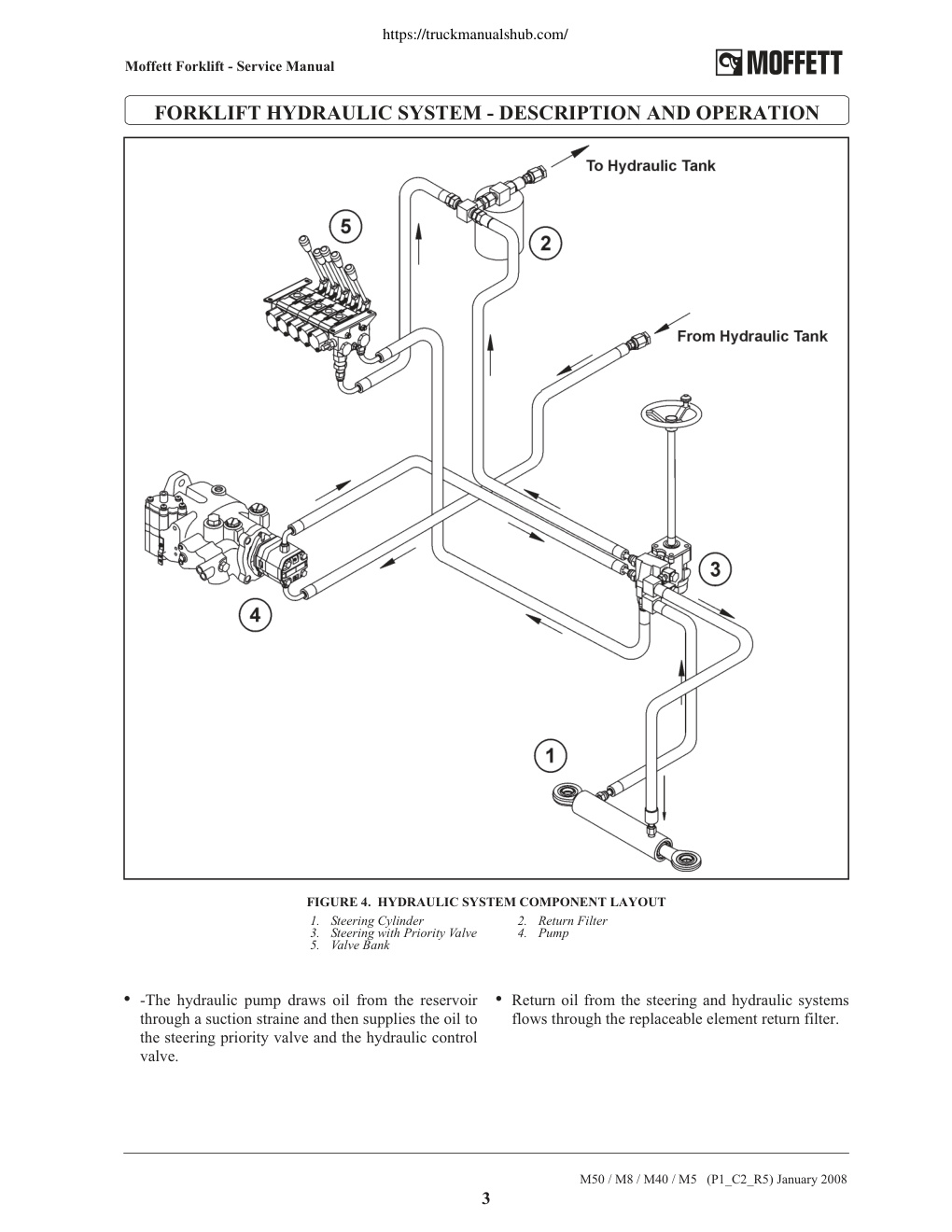 https://truckmanualshub.com/

Moffett Forklift - Service Manual

MOFFETT

FORKLIFT HYDRAULIC SYSTEM - DESCRIPTION AND OPERATION

To Hydraulic Tank

5

2

From Hydraulic Tank

3

4

1

FIGURE 4. HYDRAULIC SYSTEM COMPONENT LAYOUT

1. Steering Cylinder
2. Return Filter
3. Steering with Priority Valve
4. Pump
5. Valve Bank

• -The hydraulic pump draws oil from the reservoir through a suction straine and then supplies the oil to the steering priority valve and the hydraulic control valve.

• Return oil from the steering and hydraulic systems flows through the replaceable element return filter.

M50 / M8 / M40 / M5 (P1_C2_R5) January 2008

3